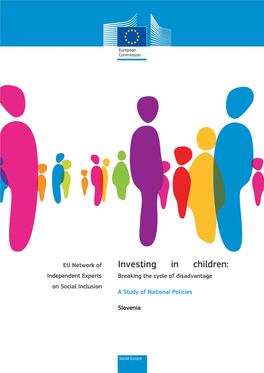 European Commission

EU Network of Independent Experts on Social Inclusion

Investing in children: Breaking the cycle of disadvantage

A Study of National Policies

Slovenia

Social Europe